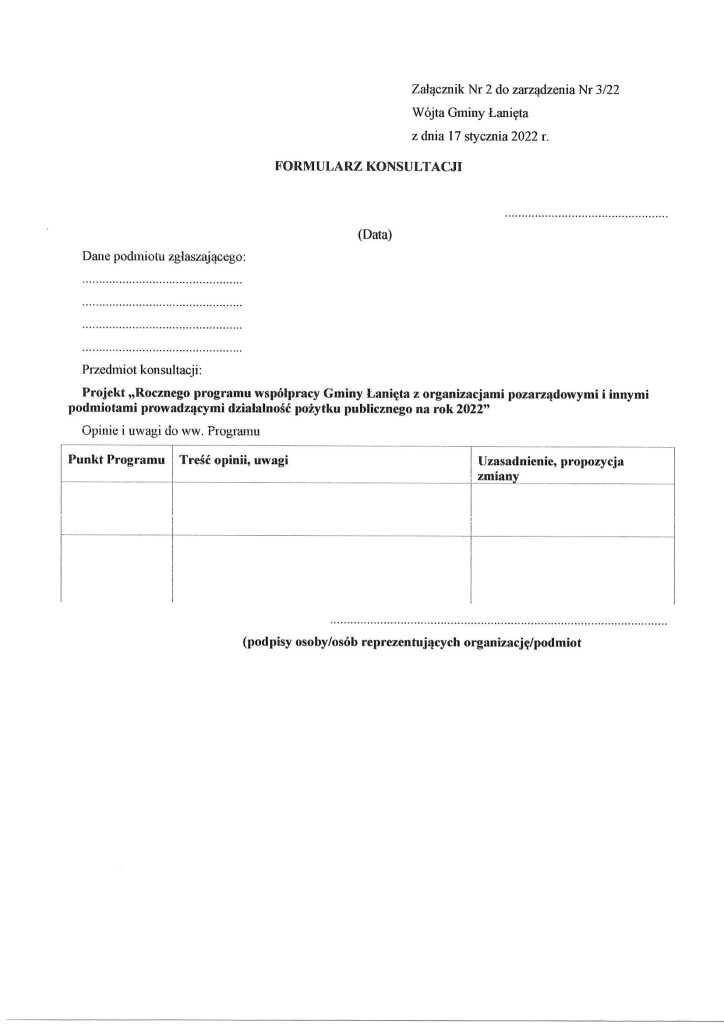 Załącznik Nr 2 do zarządzenia Nr 3/22
Wójta Gminy Łanięta
z dnia 17 stycznia 2022 r.

FORMULARZ KONSULTACJI

____

(Data)

Dane podmiotu zgłaszającego:

____

____

____

____

Przedmiot konsultacji:

Projekt „Rocznego programu współpracy Gminy Łanięta z organizacjami pozarządowymi i innymi podmiotami prowadzącymi działalność pożytku publicznego na rok 2022”

Opinie i uwagi do ww. Programu

| Punkt Programu | Treść opinii, uwagi | Uzasadnienie, propozycja zmiany |
|---|---|---|
| | | |
| | | |

____

(podpisy osoby/osób reprezentujących organizację/podmiot